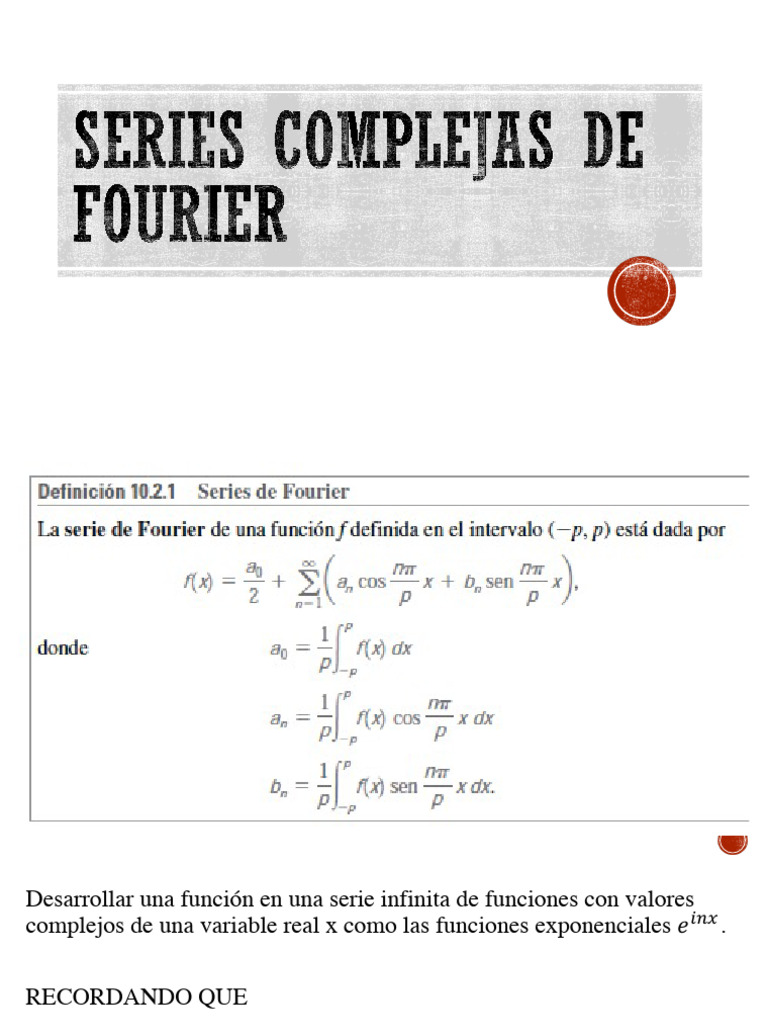 SERIES COMPLEJAS DE FOURIER

Definición 10.2.1 Series de Fourier

La serie de Fourier de una función $f$ definida en el intervalo $(-p, p)$ está dada por

$f(x) = \frac{a_0}{2} + \sum_{n=1}^{\infty}\left(a_n \cos\frac{n\pi}{p}x + b_n \operatorname{sen}\frac{n\pi}{p}x\right),$

donde $a_0 = \frac{1}{p}\int_{-p}^{p} f(x)\,dx$

$a_n = \frac{1}{p}\int_{-p}^{p} f(x)\cos\frac{n\pi}{p}x\,dx$

$b_n = \frac{1}{p}\int_{-p}^{p} f(x)\operatorname{sen}\frac{n\pi}{p}x\,dx.$

Desarrollar una función en una serie infinita de funciones con valores complejos de una variable real x como las funciones exponenciales $e^{inx}$.

RECORDANDO QUE